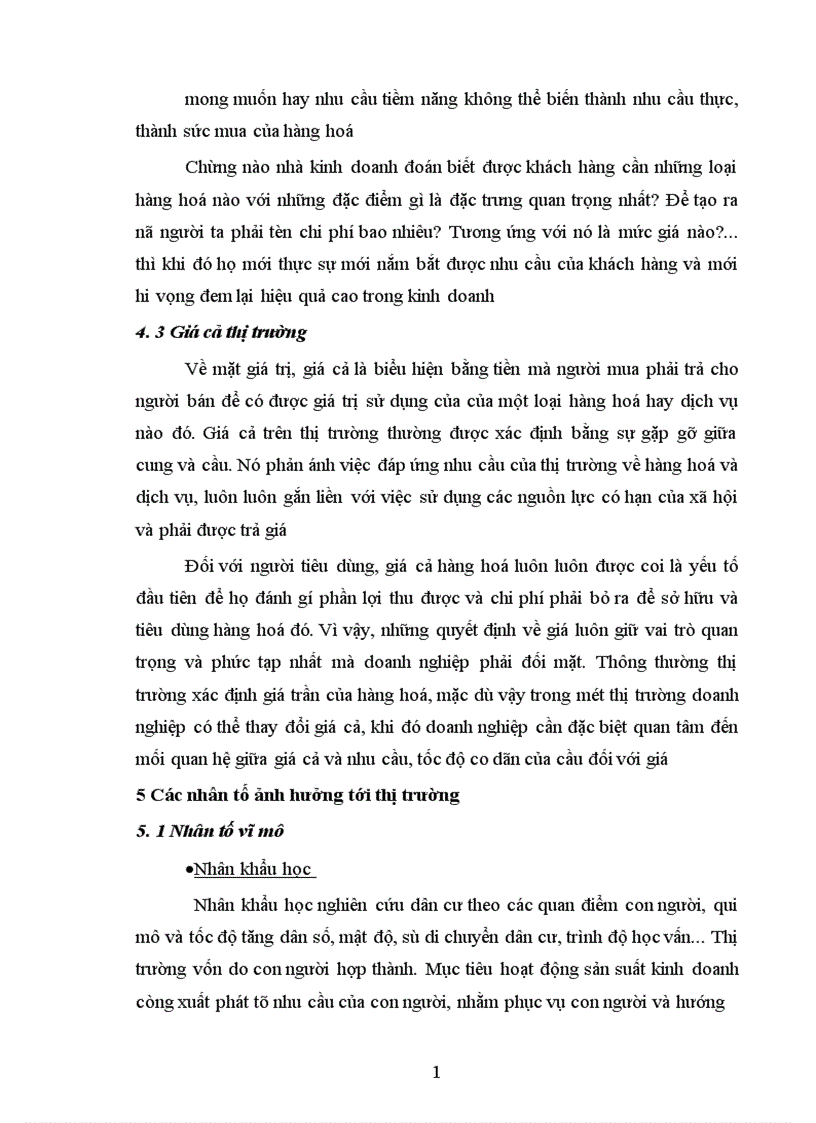 mong muốn hay nhu cầu tiềm năng không thể biến thành nhu cầu thực, thành sức mua của hàng hoá

Chừng nào nhà kinh doanh đoán biết được khách hàng cần những loại hàng hoá nào với những đặc điểm gì là đặc trưng quan trọng nhất? Để tạo ra nã người ta phải tèn chi phí bao nhiêu? Tương ứng với nó là mức giá nào?... thì khi đó họ mới thực sự mới nắm bắt được nhu cầu của khách hàng và mới hi vọng đem lại hiệu quả cao trong kinh doanh

4. 3 Giá cả thị trường

Về mặt giá trị, giá cả là biểu hiện bằng tiền mà người mua phải trả cho người bán để có được giá trị sử dụng của của một loại hàng hoá hay dịch vụ nào đó. Giá cả trên thị trường thường được xác định bằng sự gặp gỡ giữa cung và cầu. Nó phản ánh việc đáp ứng nhu cầu của thị trường về hàng hoá và dịch vụ, luôn luôn gắn liền với việc sử dụng các nguồn lực có hạn của xã hội và phải được trả giá

Đối với người tiêu dùng, giá cả hàng hoá luôn luôn được coi là yếu tố đầu tiên để họ đánh gí phần lợi thu được và chi phí phải bỏ ra để sở hữu và tiêu dùng hàng hoá đó. Vì vậy, những quyết định về giá luôn giữ vai trò quan trọng và phức tạp nhất mà doanh nghiệp phải đối mặt. Thông thường thị trường xác định giá trần của hàng hoá, mặc dù vậy trong mét thị trường doanh nghiệp có thể thay đổi giá cả, khi đó doanh nghiệp cần đặc biệt quan tâm đến mối quan hệ giữa giá cả và nhu cầu, tốc độ co dãn của cầu đối với giá

5 Các nhân tố ảnh hưởng tới thị trường

5. 1 Nhân tố vĩ mô

•Nhân khẩu học

Nhân khẩu học nghiên cứu dân cư theo các quan điểm con người, qui mô và tốc độ tăng dân số, mật độ, sù di chuyển dân cư, trình độ học vấn... Thị trường vốn do con người hợp thành. Mục tiêu hoạt động sản suất kinh doanh còng xuất phát tõ nhu cầu của con người, nhằm phục vụ con người và hướng

1